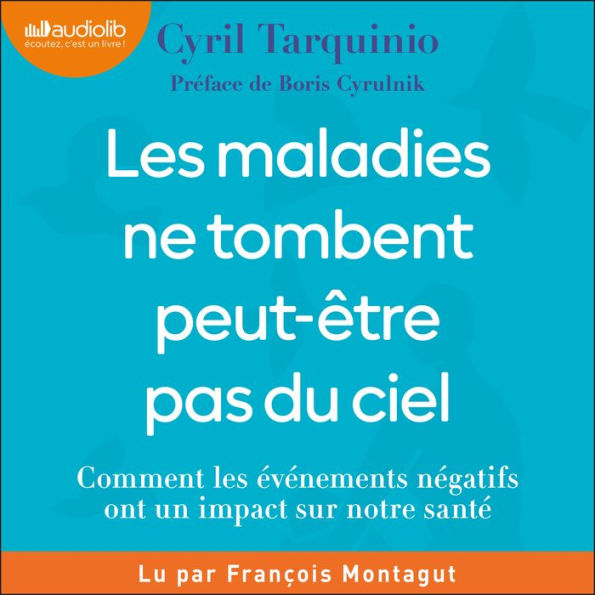 audiolib
écoutez, c'est un livre !

Cyril Tarquinio

Préface de Boris Cyrulnik

Les maladies ne tombent peut-être pas du ciel

Comment les événements négatifs ont un impact sur notre santé

Lu par François Montagut